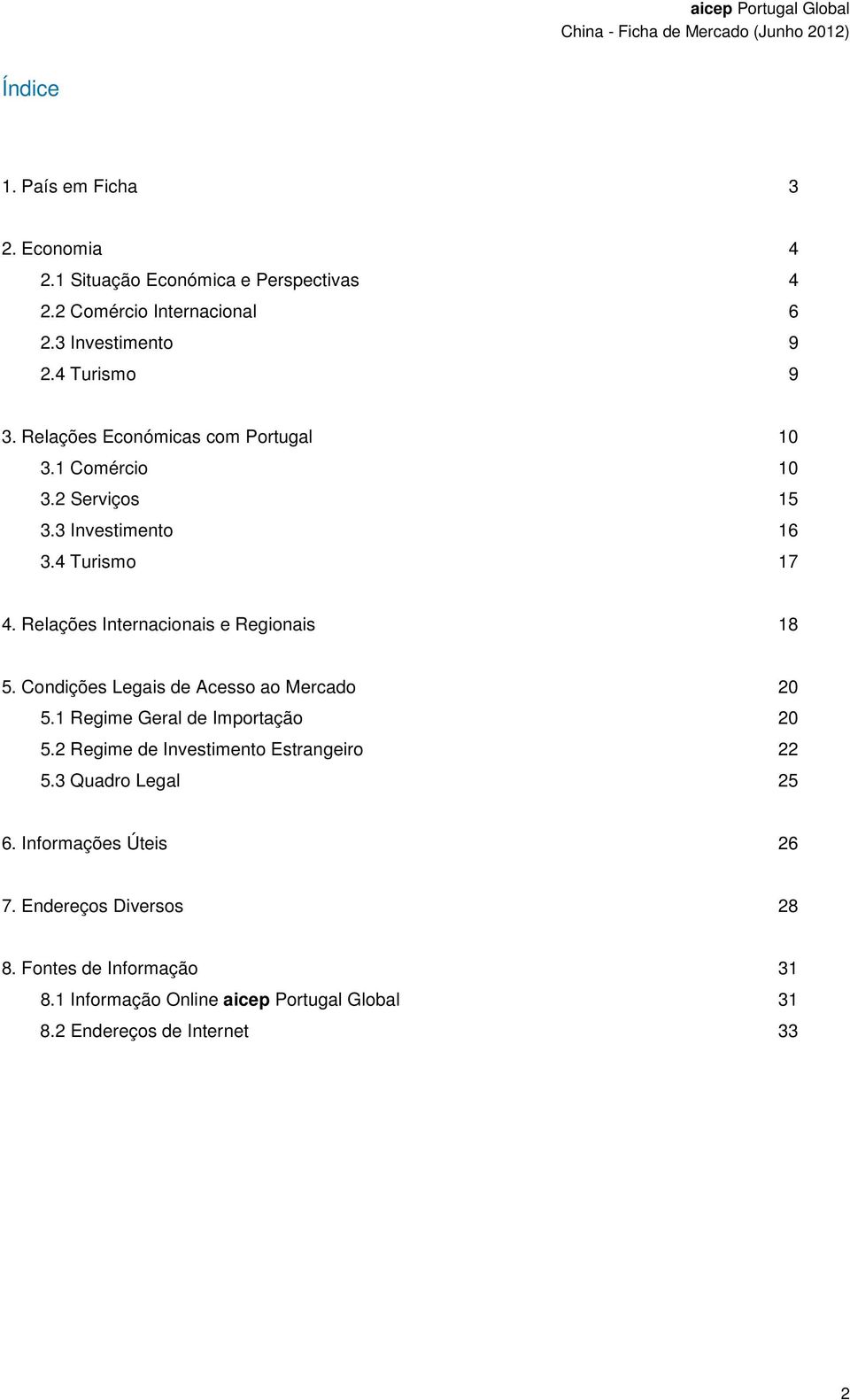 aicep Portugal Global
China - Ficha de Mercado (Junho 2012)

Índice

1. País em Ficha 3

2. Economia 4
2.1 Situação Económica e Perspectivas 4
2.2 Comércio Internacional 6
2.3 Investimento 9
2.4 Turismo 9

3. Relações Económicas com Portugal 10
3.1 Comércio 10
3.2 Serviços 15
3.3 Investimento 16
3.4 Turismo 17

4. Relações Internacionais e Regionais 18

5. Condições Legais de Acesso ao Mercado 20
5.1 Regime Geral de Importação 20
5.2 Regime de Investimento Estrangeiro 22
5.3 Quadro Legal 25

6. Informações Úteis 26

7. Endereços Diversos 28

8. Fontes de Informação 31
8.1 Informação Online aicep Portugal Global 31
8.2 Endereços de Internet 33

2